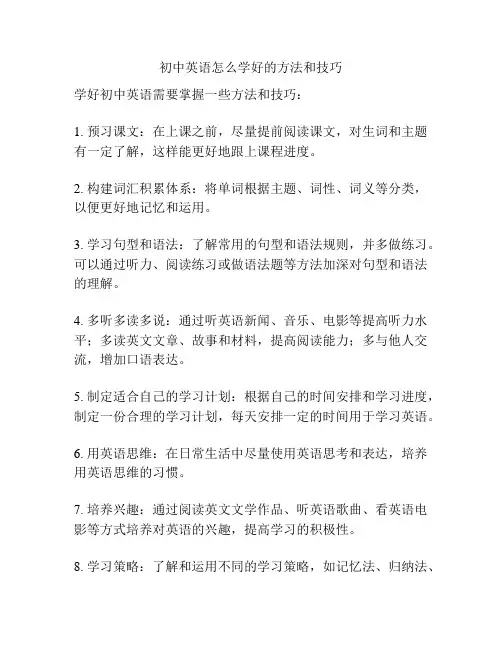 初中英语怎么学好的方法和技巧

学好初中英语需要掌握一些方法和技巧：

1. 预习课文：在上课之前，尽量提前阅读课文，对生词和主题有一定了解，这样能更好地跟上课程进度。

2. 构建词汇积累体系：将单词根据主题、词性、词义等分类，以便更好地记忆和运用。

3. 学习句型和语法：了解常用的句型和语法规则，并多做练习。可以通过听力、阅读练习或做语法题等方法加深对句型和语法的理解。

4. 多听多读多说：通过听英语新闻、音乐、电影等提高听力水平；多读英文文章、故事和材料，提高阅读能力；多与他人交流，增加口语表达。

5. 制定适合自己的学习计划：根据自己的时间安排和学习进度，制定一份合理的学习计划，每天安排一定的时间用于学习英语。

6. 用英语思维：在日常生活中尽量使用英语思考和表达，培养用英语思维的习惯。

7. 培养兴趣：通过阅读英文文学作品、听英语歌曲、看英语电影等方式培养对英语的兴趣，提高学习的积极性。

8. 学习策略：了解和运用不同的学习策略，如记忆法、归纳法、